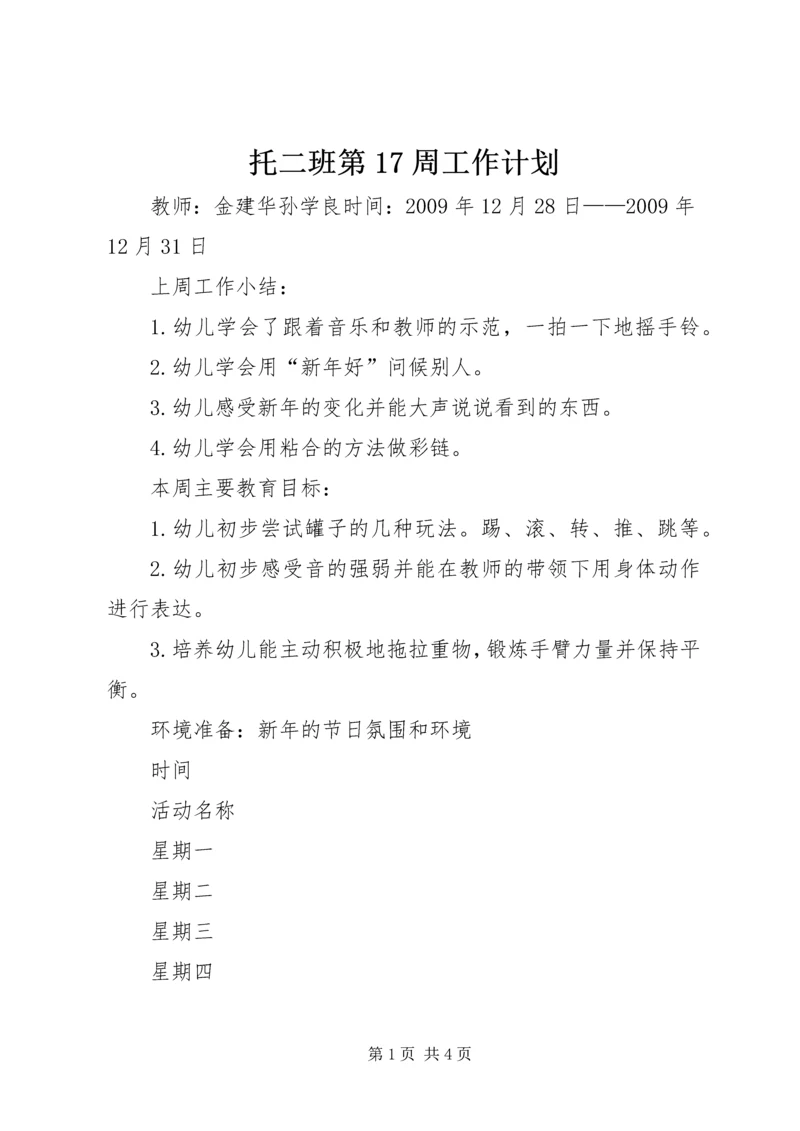 托二班第17周工作计划

教师：金建华孙学良时间：2009年12月28日——2009年12月31日

上周工作小结：

1.幼儿学会了跟着音乐和教师的示范，一拍一下地摇手铃。

2.幼儿学会用“新年好”问候别人。

3.幼儿感受新年的变化并能大声说说看到的东西。

4.幼儿学会用粘合的方法做彩链。

本周主要教育目标：

1.幼儿初步尝试罐子的几种玩法。踢、滚、转、推、跳等。

2.幼儿初步感受音的强弱并能在教师的带领下用身体动作进行表达。

3.培养幼儿能主动积极地拖拉重物，锻炼手臂力量并保持平衡。

环境准备：新年的节日氛围和环境

时间

活动名称

星期一

星期二

星期三

星期四

第1页 共4页